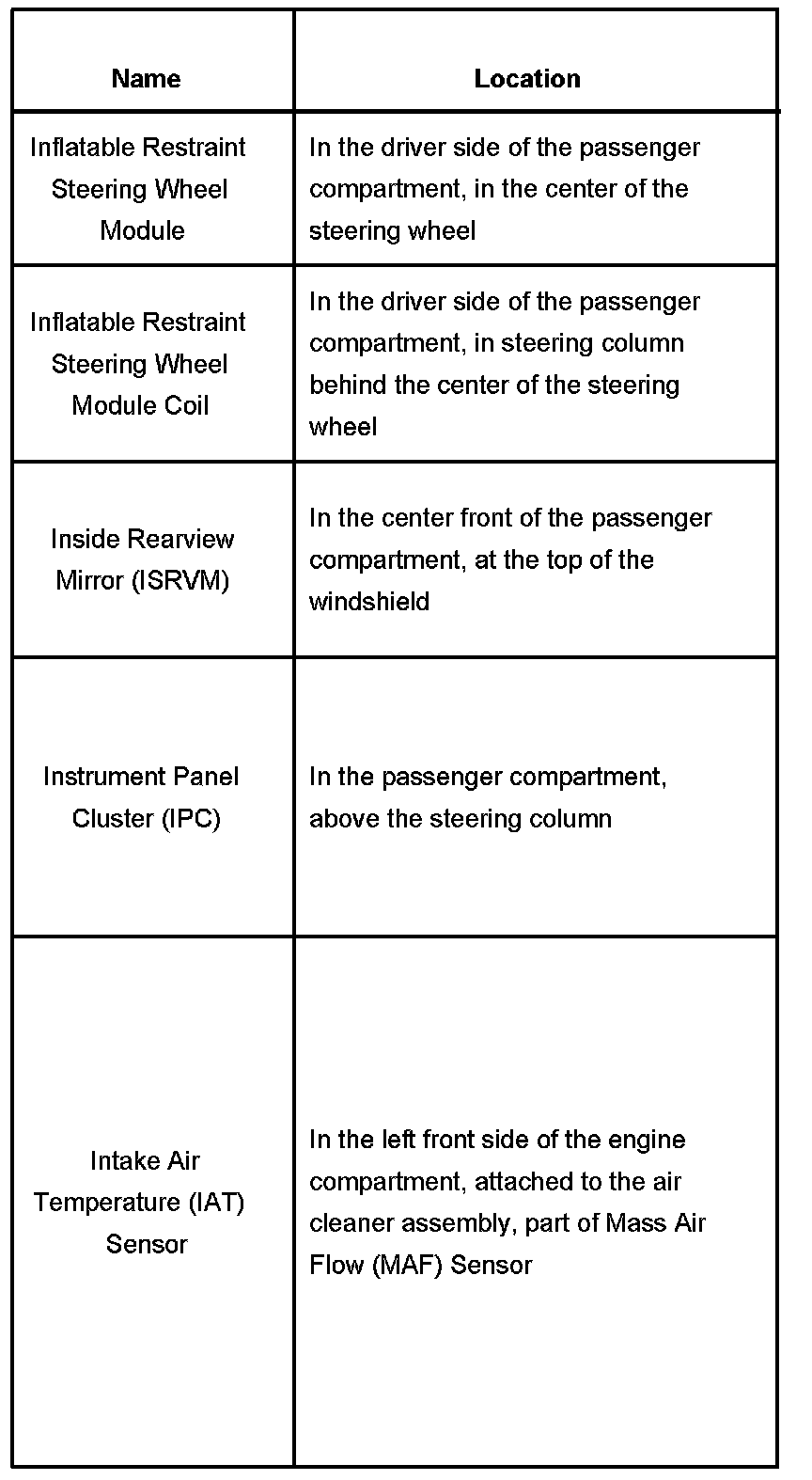 | Name | Location |
|---|---|
| Inflatable Restraint Steering Wheel Module | In the driver side of the passenger compartment, in the center of the steering wheel |
| Inflatable Restraint Steering Wheel Module Coil | In the driver side of the passenger compartment, in steering column behind the center of the steering wheel |
| Inside Rearview Mirror (ISRVM) | In the center front of the passenger compartment, at the top of the windshield |
| Instrument Panel Cluster (IPC) | In the passenger compartment, above the steering column |
| Intake Air Temperature (IAT) Sensor | In the left front side of the engine compartment, attached to the air cleaner assembly, part of Mass Air Flow (MAF) Sensor |